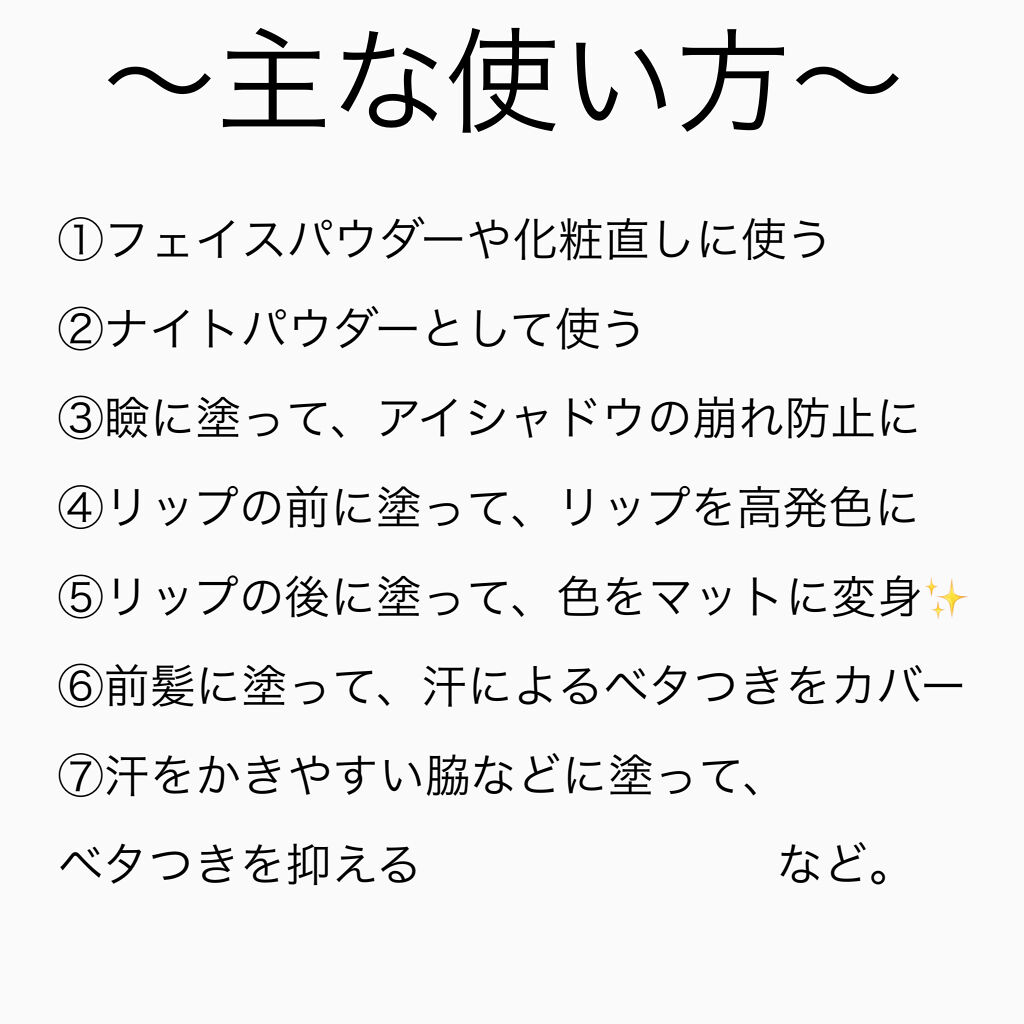 〜主な使い方〜

①フェイスパウダーや化粧直しに使う

②ナイトパウダーとして使う

③瞼に塗って、アイシャドウの崩れ防止に

④リップの前に塗って、リップを高発色に

⑤リップの後に塗って、色をマットに変身✨

⑥前髪に塗って、汗によるベタつきをカバー

⑦汗をかきやすい脇などに塗って、
ベタつきを抑える　など。